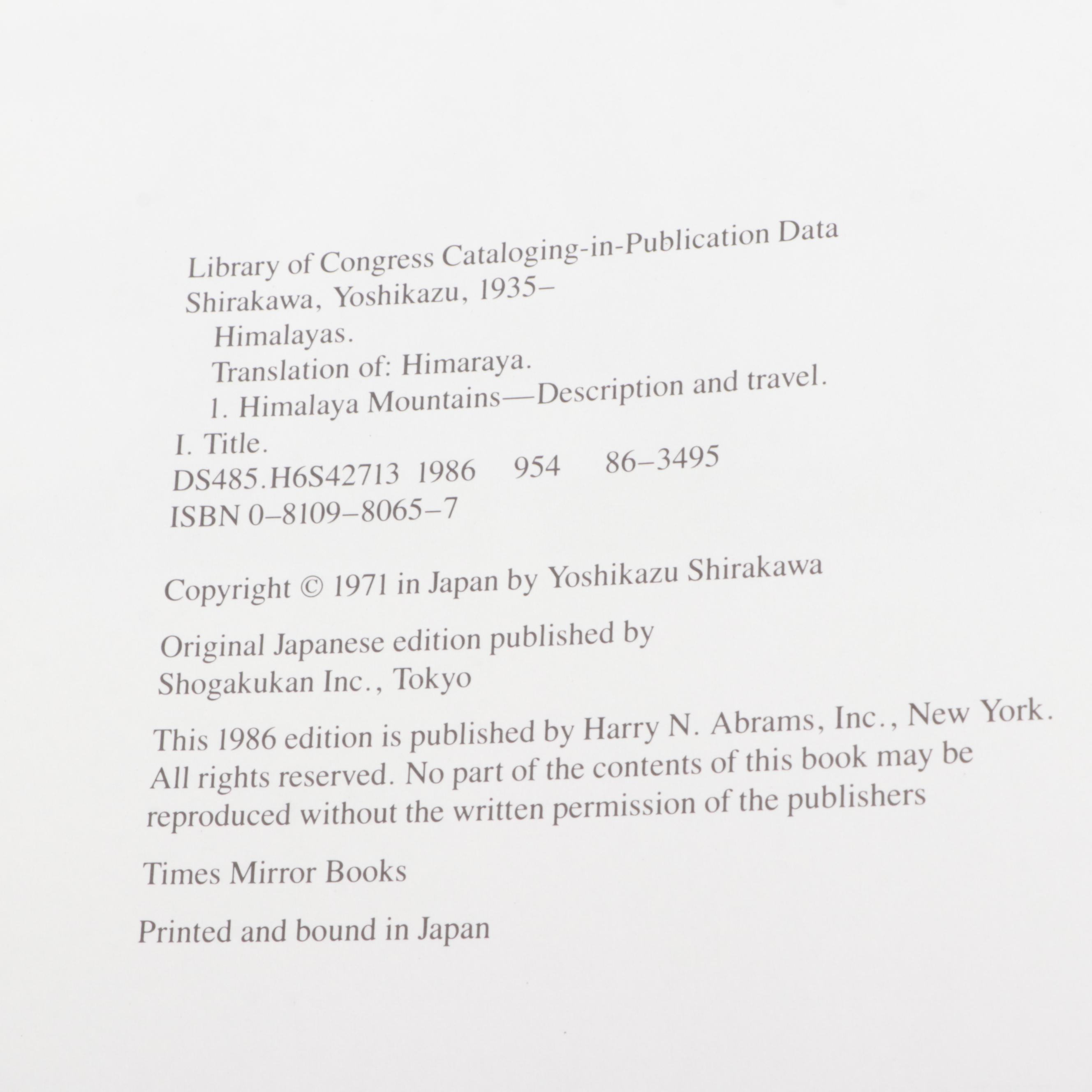 Library of Congress Cataloging-in-Publication Data

Shirakawa, Yoshikazu, 1935–

Himalayas.

Translation of: Himaraya.

1. Himalaya Mountains—Description and travel.

I. Title.

DS485.H6S42713 1986 954 86–3495

ISBN 0–8109–8065–7

Copyright © 1971 in Japan by Yoshikazu Shirakawa

Original Japanese edition published by Shogakukan Inc., Tokyo

This 1986 edition is published by Harry N. Abrams, Inc., New York. All rights reserved. No part of the contents of this book may be reproduced without the written permission of the publishers

Times Mirror Books

Printed and bound in Japan